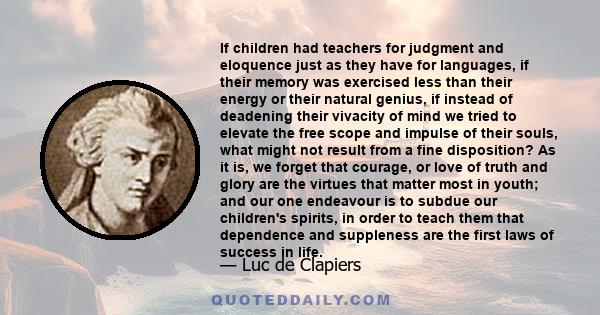 If children had teachers for judgment and eloquence just as they have for languages, if their memory was exercised less than their energy or their natural genius, if instead of deadening their vivacity of mind we tried to elevate the free scope and impulse of their souls, what might not result from a fine disposition? As it is, we forget that courage, or love of truth and glory are the virtues that matter most in youth; and our one endeavour is to subdue our children's spirits, in order to teach them that dependence and suppleness are the first laws of success in life.

— Luc de Clapiers

QUOTEDDAILY.COM